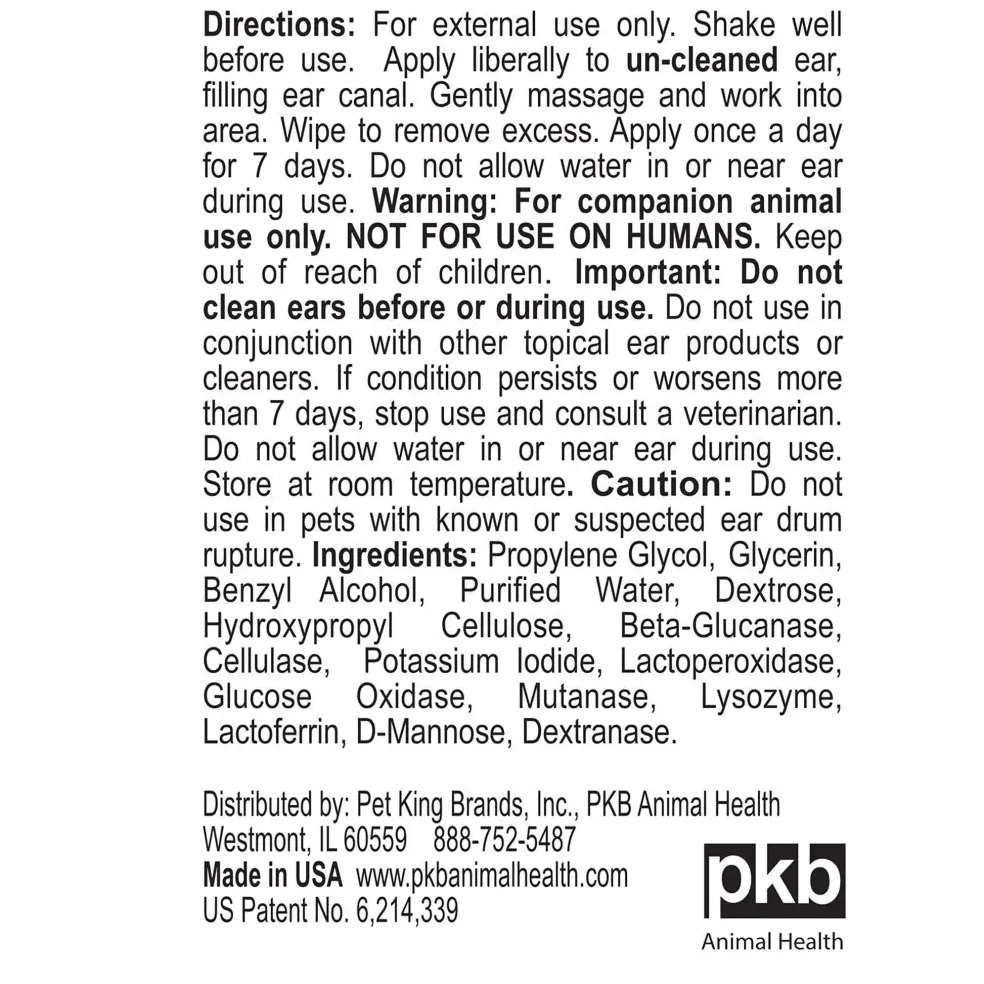 Directions: For external use only. Shake well before use. Apply liberally to un-cleaned ear, filling ear canal. Gently massage and work into area. Wipe to remove excess. Apply once a day for 7 days. Do not allow water in or near ear during use. Warning: For companion animal use only. NOT FOR USE ON HUMANS. Keep out of reach of children. Important: Do not clean ears before or during use. Do not use in conjunction with other topical ear products or cleaners. If condition persists or worsens more than 7 days, stop use and consult a veterinarian. Do not allow water in or near ear during use. Store at room temperature. Caution: Do not use in pets with known or suspected ear drum rupture. Ingredients: Propylene Glycol, Glycerin, Benzyl Alcohol, Purified Water, Dextrose, Hydroxypropyl Cellulose, Beta-Glucanase, Cellulase, Potassium Iodide, Lactoperoxidase, Glucose Oxidase, Mutanase, Lysozyme, Lactoferrin, D-Mannose, Dextranase.

Distributed by: Pet King Brands, Inc., PKB Animal Health
Westmont, IL 60559 888-752-5487
Made in USA www.pkbanimalhealth.com
US Patent No. 6,214,339

pkb
Animal Health